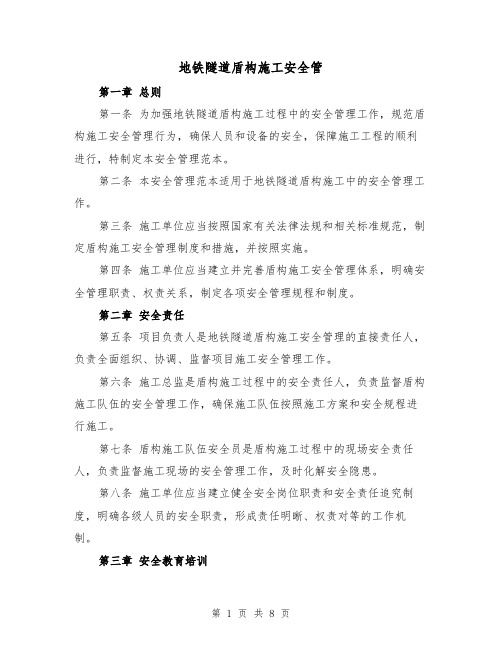 地铁隧道盾构施工安全管

第一章 总则

第一条 为加强地铁隧道盾构施工过程中的安全管理工作，规范盾构施工安全管理行为，确保人员和设备的安全，保障施工工程的顺利进行，特制定本安全管理范本。

第二条 本安全管理范本适用于地铁隧道盾构施工中的安全管理工作。

第三条 施工单位应当按照国家有关法律法规和相关标准规范，制定盾构施工安全管理制度和措施，并按照实施。

第四条 施工单位应当建立并完善盾构施工安全管理体系，明确安全管理职责、权责关系，制定各项安全管理规程和制度。

第二章 安全责任

第五条 项目负责人是地铁隧道盾构施工安全管理的直接责任人，负责全面组织、协调、监督项目施工安全管理工作。

第六条 施工总监是盾构施工过程中的安全责任人，负责监督盾构施工队伍的安全管理工作，确保施工队伍按照施工方案和安全规程进行施工。

第七条 盾构施工队伍安全员是盾构施工过程中的现场安全责任人，负责监督施工现场的安全管理工作，及时化解安全隐患。

第八条 施工单位应当建立健全安全岗位职责和安全责任追究制度，明确各级人员的安全职责，形成责任明晰、权责对等的工作机制。

第三章 安全教育培训

第 1 页 共 8 页